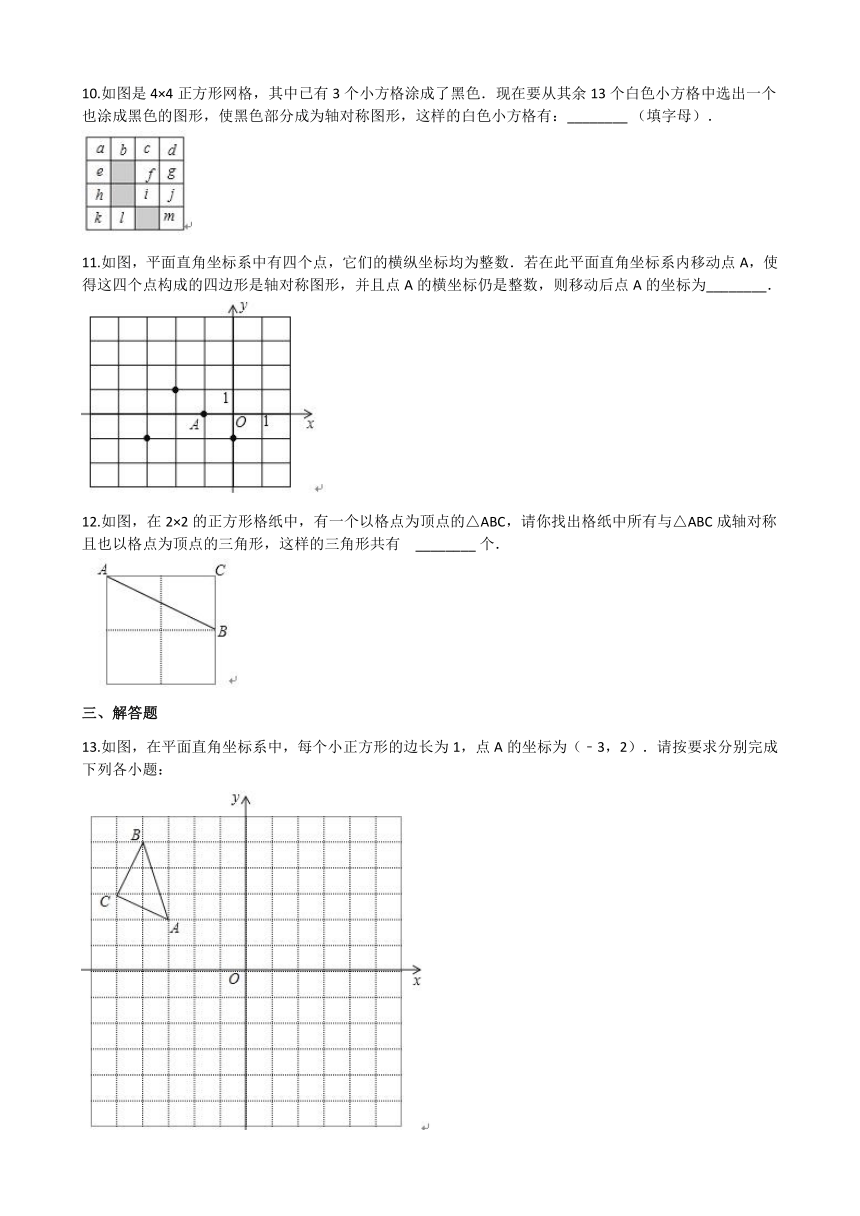 10.如图是 4×4 正方形网格，其中已有 3 个小方格涂成了黑色．现在要从其余 13 个白色小方格中选出一个也涂成黑色的图形，使黑色部分成为轴对称图形，这样的白色小方格有：________（填字母）．

| a | b | c | d |
|---|---|---|---|
| e |  | f | g |
| h |  | i | j |
| k | l |  | m |

11.如图，平面直角坐标系中有四个点，它们的横纵坐标均为整数．若在此平面直角坐标系内移动点 A，使得这四个点构成的四边形是轴对称图形，并且点 A 的横坐标仍是整数，则移动后点 A 的坐标为________．

y
1
A O 1 x

12.如图，在 2×2 的正方形格纸中，有一个以格点为顶点的△ABC，请你找出格纸中所有与△ABC 成轴对称且也以格点为顶点的三角形，这样的三角形共有 ________ 个．

A C
B

三、解答题

13.如图，在平面直角坐标系中，每个小正方形的边长为 1，点 A 的坐标为（﹣3，2）．请按要求分别完成下列各小题：

y
B
C
A
O x